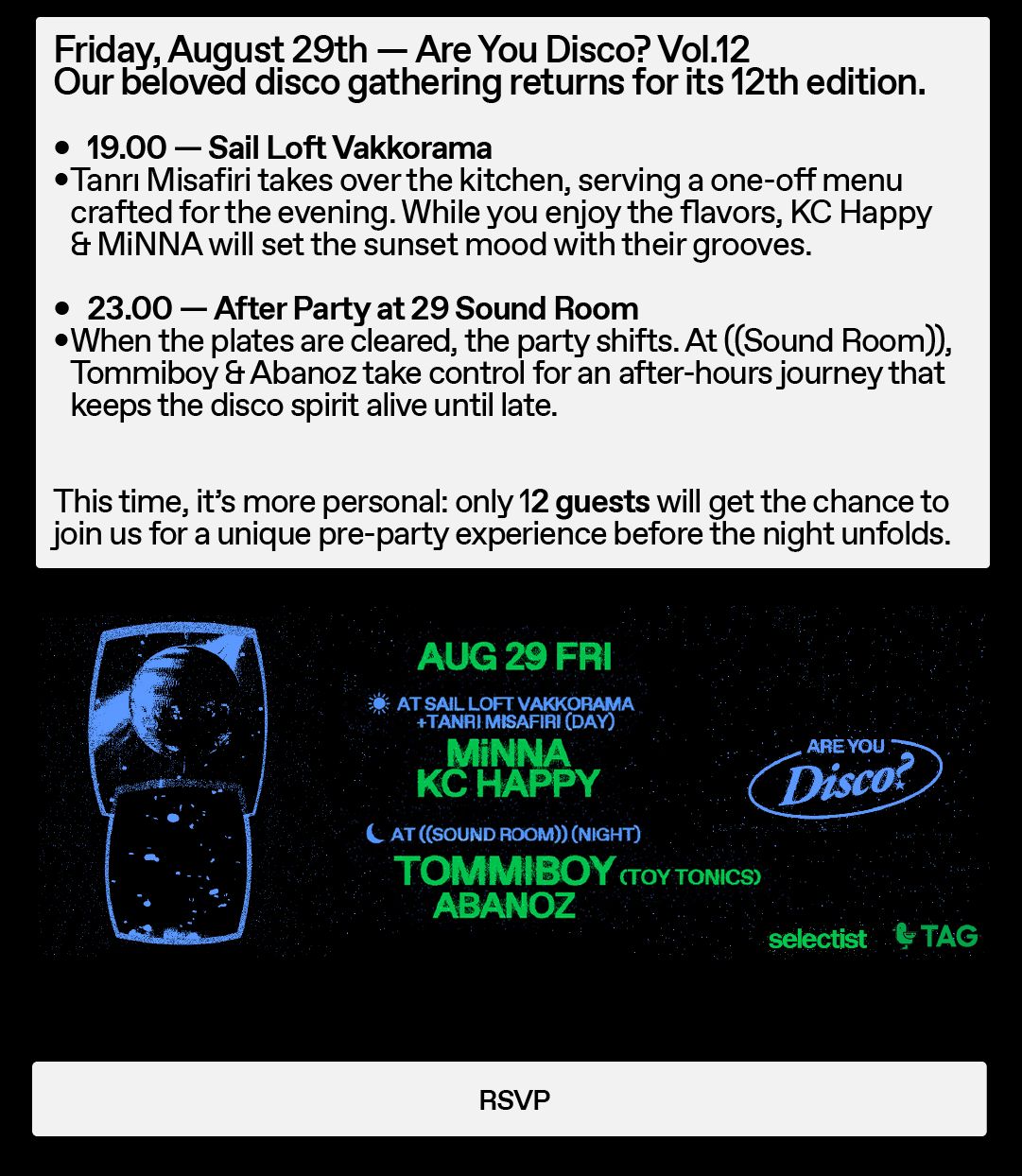 Friday, August 29th — Are You Disco? Vol.12
Our beloved disco gathering returns for its 12th edition.

• 19.00 — Sail Loft Vakkorama
• Tanrı Misafiri takes over the kitchen, serving a one-off menu crafted for the evening. While you enjoy the flavors, KC Happy & MiNNA will set the sunset mood with their grooves.

• 23.00 — After Party at 29 Sound Room
• When the plates are cleared, the party shifts. At ((Sound Room)), Tommiboy & Abanoz take control for an after-hours journey that keeps the disco spirit alive until late.

This time, it's more personal: only 12 guests will get the chance to join us for a unique pre-party experience before the night unfolds.

AUG 29 FRI

AT SAIL LOFT VAKKORAMA
+TANRI MISAFIRI (DAY)
MiNNA
KC HAPPY

AT ((SOUND ROOM)) (NIGHT)
TOMMIBOY (TOY TONICS)
ABANOZ

ARE YOU
Disco?

selectist
TAG

RSVP